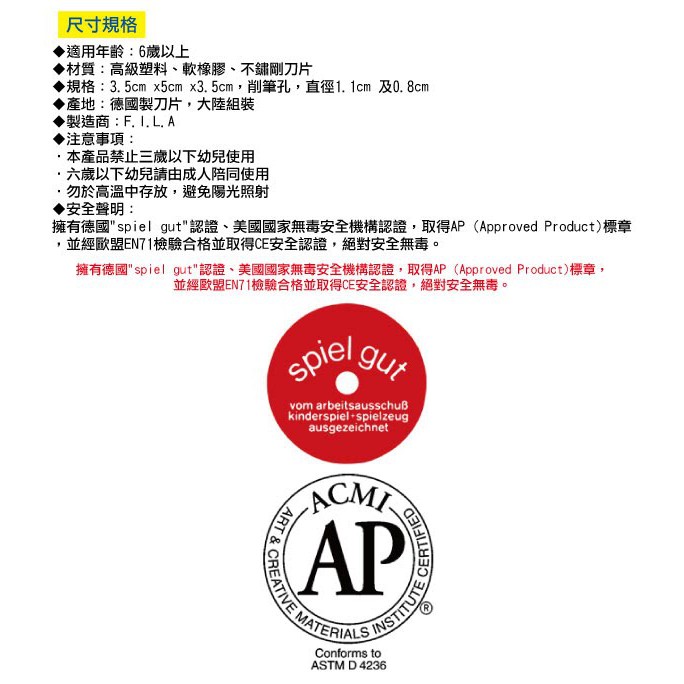 尺寸規格

◆適用年齡：6歲以上
◆材質：高級塑料、軟橡膠、不鏽剛刀片
◆規格：3.5cm x5cm x3.5cm，削筆孔，直徑1.1cm 及0.8cm
◆產地：德國製刀片，大陸組裝
◆製造商：F.I.L.A
◆注意事項：
・本產品禁止三歲以下幼兒使用
・六歲以下幼兒請由成人陪同使用
・勿於高溫中存放，避免陽光照射
◆安全聲明：
擁有德國"spiel gut"認證、美國國家無毒安全機構認證，取得AP (Approved Product)標章，並經歐盟EN71檢驗合格並取得CE安全認證，絕對安全無毒。

擁有德國"spiel gut"認證、美國國家無毒安全機構認證，取得AP (Approved Product)標章，並經歐盟EN71檢驗合格並取得CE安全認證，絕對安全無毒。

spiel gut
vom arbeitsausschuß kinderspiel+spielzeug ausgezeichnet

ACMI
AP
ART & CREATIVE MATERIALS INSTITUTE CERTIFIED
®
Conforms to
ASTM D 4236